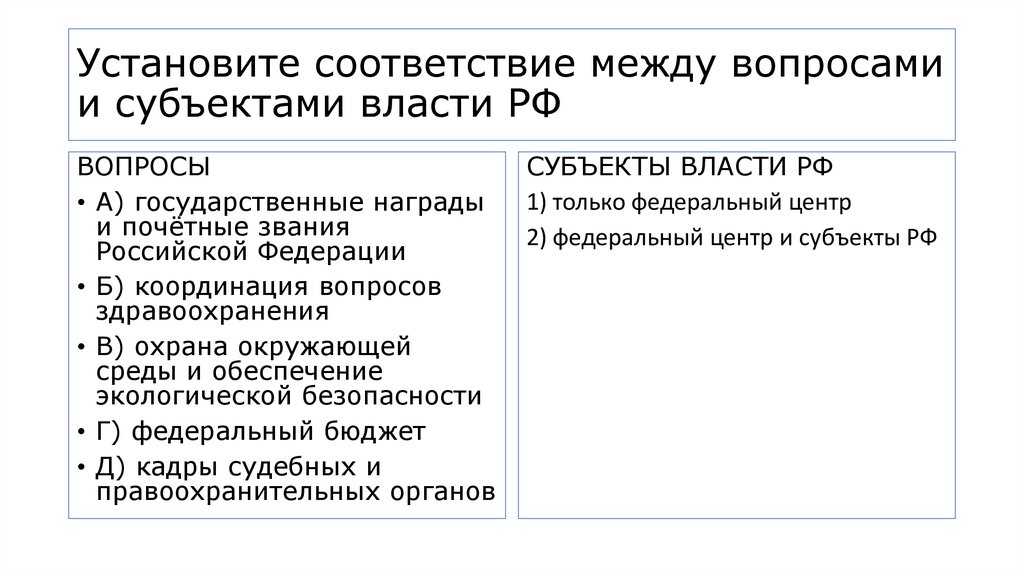 Установите соответствие между вопросами и субъектами власти РФ

ВОПРОСЫ

• А) государственные награды и почётные звания Российской Федерации
• Б) координация вопросов здравоохранения
• В) охрана окружающей среды и обеспечение экологической безопасности
• Г) федеральный бюджет
• Д) кадры судебных и правоохранительных органов

СУБЪЕКТЫ ВЛАСТИ РФ

1) только федеральный центр

2) федеральный центр и субъекты РФ